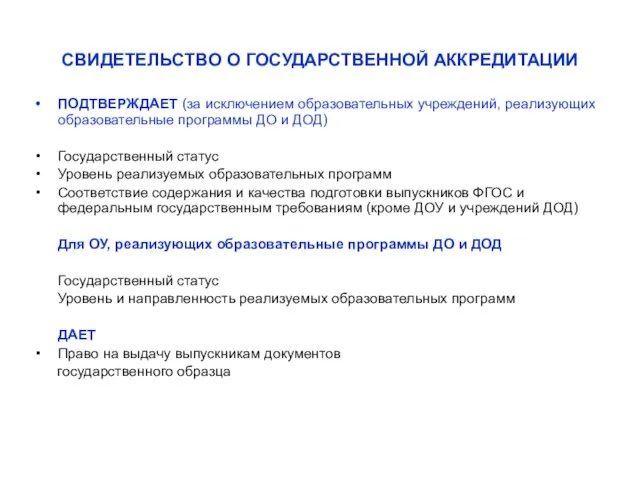 СВИДЕТЕЛЬСТВО О ГОСУДАРСТВЕННОЙ АККРЕДИТАЦИИ

• ПОДТВЕРЖДАЕТ (за исключением образовательных учреждений, реализующих образовательные программы ДО и ДОД)

• Государственный статус
• Уровень реализуемых образовательных программ
• Соответствие содержания и качества подготовки выпускников ФГОС и федеральным государственным требованиям (кроме ДОУ и учреждений ДОД)

Для ОУ, реализующих образовательные программы ДО и ДОД

Государственный статус
Уровень и направленность реализуемых образовательных программ

ДАЕТ
• Право на выдачу выпускникам документов государственного образца